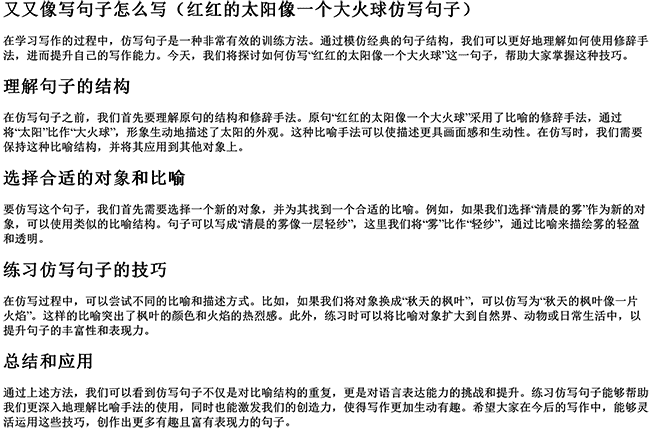 又又像写句子怎么写（红红的太阳像一个大火球仿写句子）

在学习写作的过程中，仿写句子是一种非常有效的训练方法。通过模仿经典的句子结构，我们可以更好地理解如何使用修辞手法，进而提升自己的写作能力。今天，我们将探讨如何仿写“红红的太阳像一个大火球”这一句子，帮助大家掌握这种技巧。

理解句子的结构

在仿写句子之前，我们首先要理解原句的结构和修辞手法。原句“红红的太阳像一个大火球”采用了比喻的修辞手法，通过将“太阳”比作“大火球”，形象生动地描述了太阳的外观。这种比喻手法可以使描述更具画面感和生动性。在仿写时，我们需要保持这种比喻结构，并将其应用到其他对象上。

选择合适的对象和比喻

要仿写这个句子，我们首先需要选择一个新的对象，并为其找到一个合适的比喻。例如，如果我们选择“清晨的雾”作为新的对象，可以使用类似的比喻结构。句子可以写成“清晨的雾像一层轻纱”，这里我们将“雾”比作“轻纱”，通过比喻来描绘雾的轻盈和透明。

练习仿写句子的技巧

在仿写过程中，可以尝试不同的比喻和描述方式。比如，如果我们将对象换成“秋天的枫叶”，可以仿写为“秋天的枫叶像一片火焰”。这样的比喻突出了枫叶的颜色和火焰的热烈感。此外，练习时可以将比喻对象扩大到自然界、动物或日常生活中，以提升句子的丰富性和表现力。

总结和应用

通过上述方法，我们可以看到仿写句子不仅是对比喻结构的重复，更是对语言表达能力的挑战和提升。练习仿写句子能够帮助我们更深入地理解比喻手法的使用，同时也能激发我们的创造力，使得写作更加生动有趣。希望大家在今后的写作中，能够灵活运用这些技巧，创作出更多有趣且富有表现力的句子。